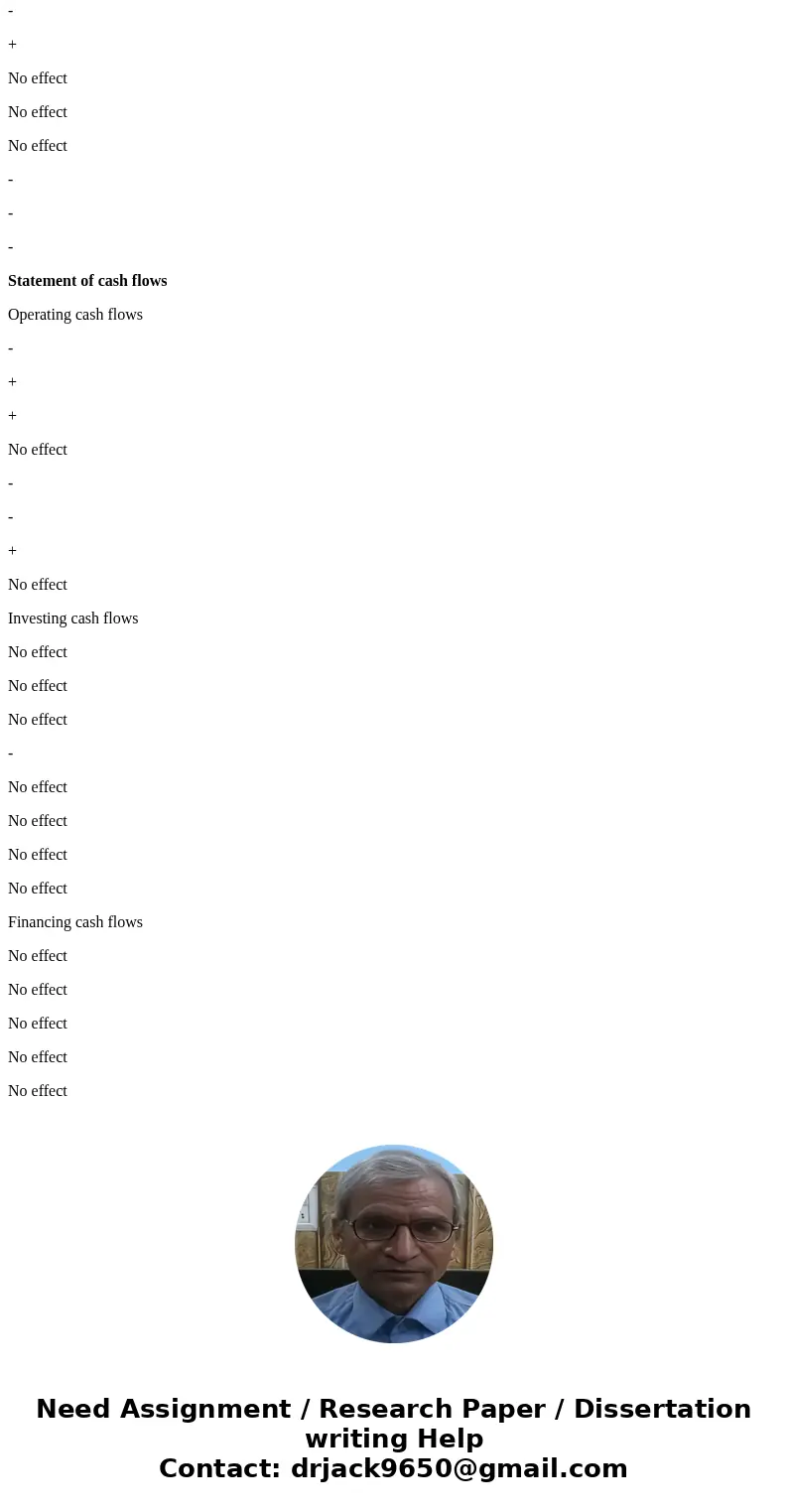 -

+

No effect

No effect

No effect

-

-

-

**Statement of cash flows**

Operating cash flows

-

+

+

No effect

-

-

+

No effect

Investing cash flows

No effect

No effect

No effect

-

No effect

No effect

No effect

No effect

Financing cash flows

No effect

No effect

No effect

No effect

No effect

Need Assignment / Research Paper / Dissertation writing Help
Contact: drjack9650@gmail.com